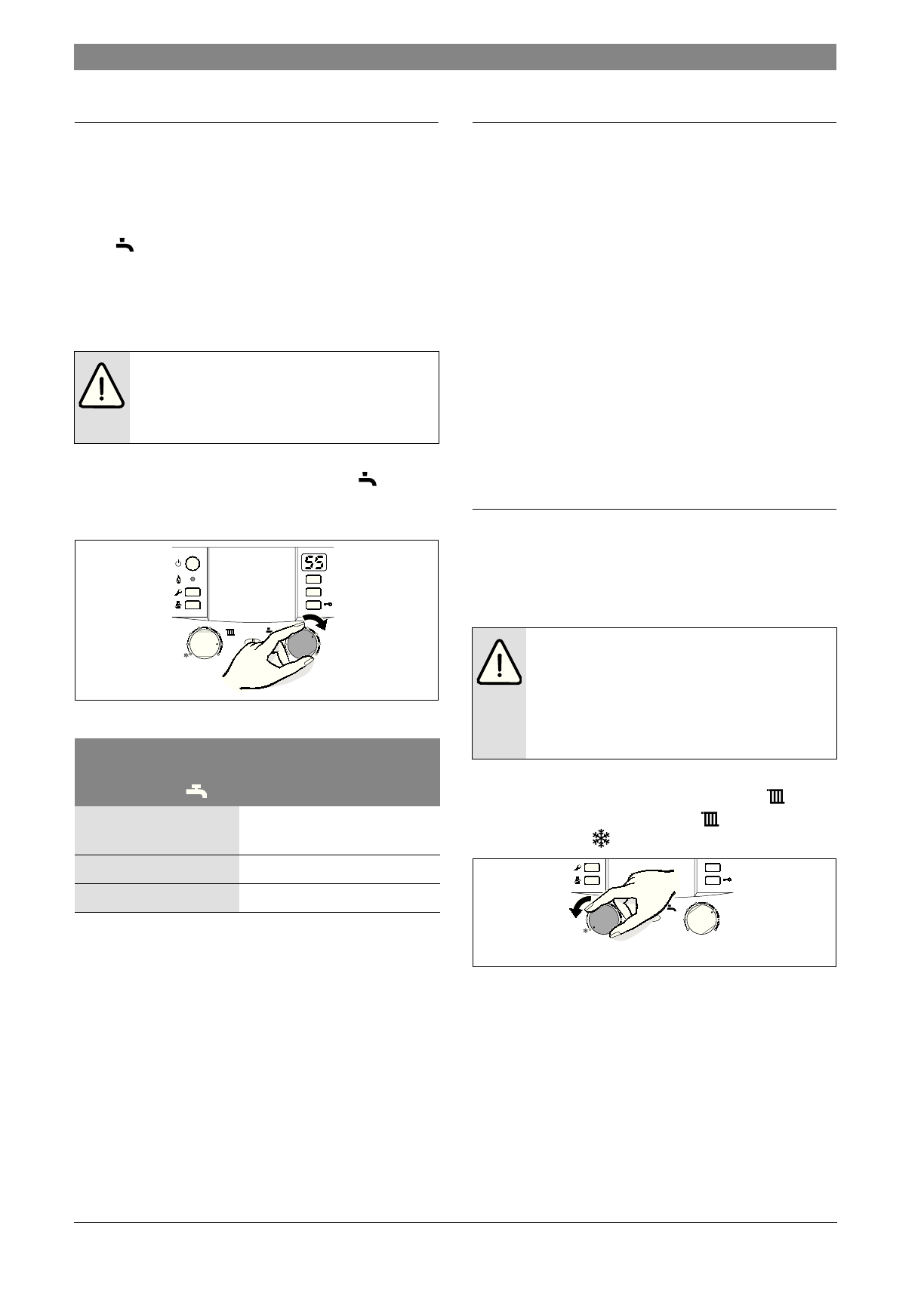 55